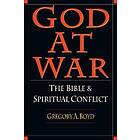 GOD
AT
WAR

THE BIBLE &
SPIRITUAL CONFLICT

GREGORY A. BOYD